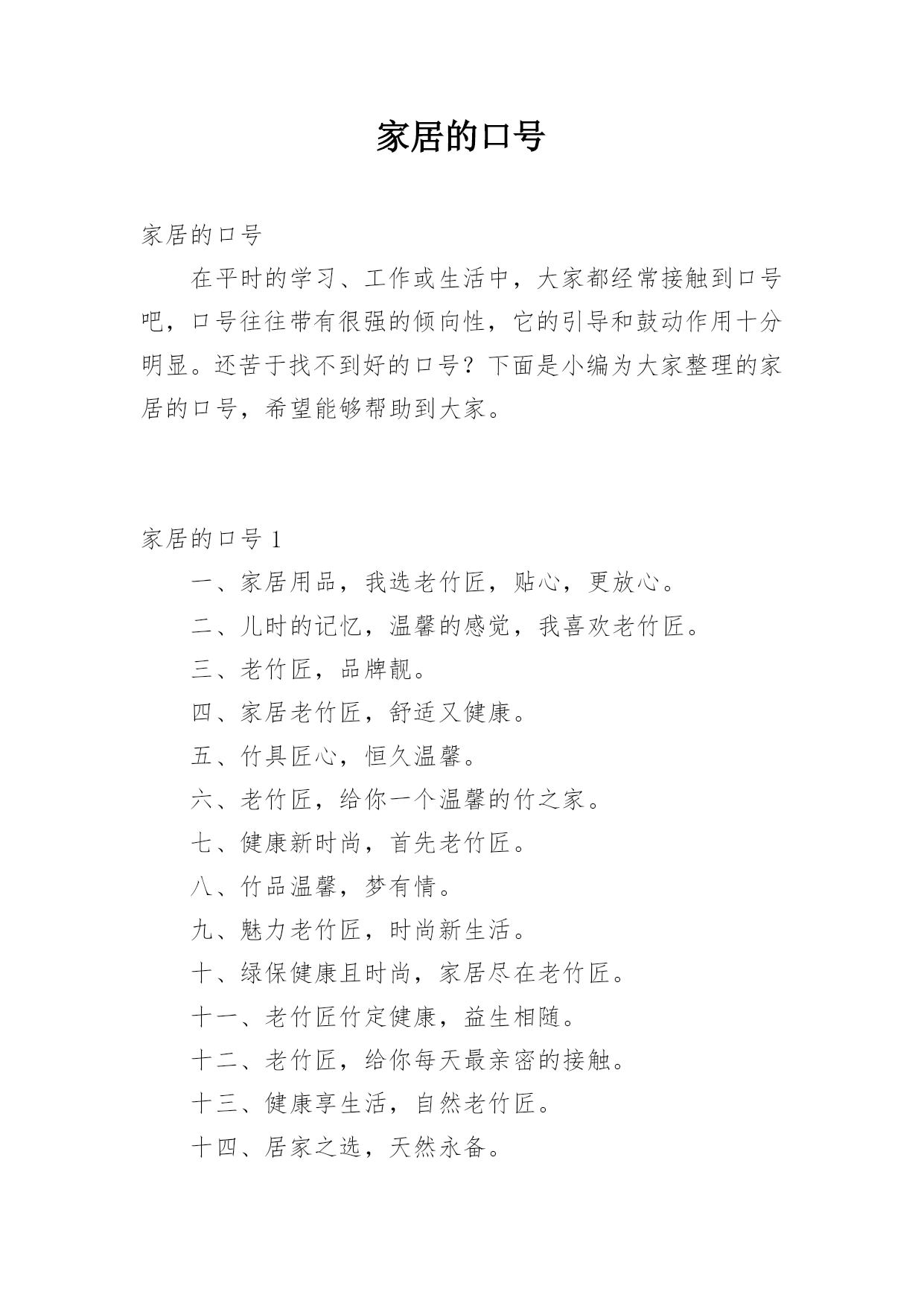 家居的口号

家居的口号

在平时的学习、工作或生活中，大家都经常接触到口号吧，口号往往带有很强的倾向性，它的引导和鼓动作用十分明显。还苦于找不到好的口号？下面是小编为大家整理的家居的口号，希望能够帮助到大家。

家居的口号 1

一、家居用品，我选老竹匠，贴心，更放心。

二、儿时的记忆，温馨的感觉，我喜欢老竹匠。

三、老竹匠，品牌靓。

四、家居老竹匠，舒适又健康。

五、竹具匠心，恒久温馨。

六、老竹匠，给你一个温馨的竹之家。

七、健康新时尚，首先老竹匠。

八、竹品温馨，梦有情。

九、魅力老竹匠，时尚新生活。

十、绿保健康且时尚，家居尽在老竹匠。

十一、老竹匠竹定健康，益生相随。

十二、老竹匠，给你每天最亲密的接触。

十三、健康享生活，自然老竹匠。

十四、居家之选，天然永备。